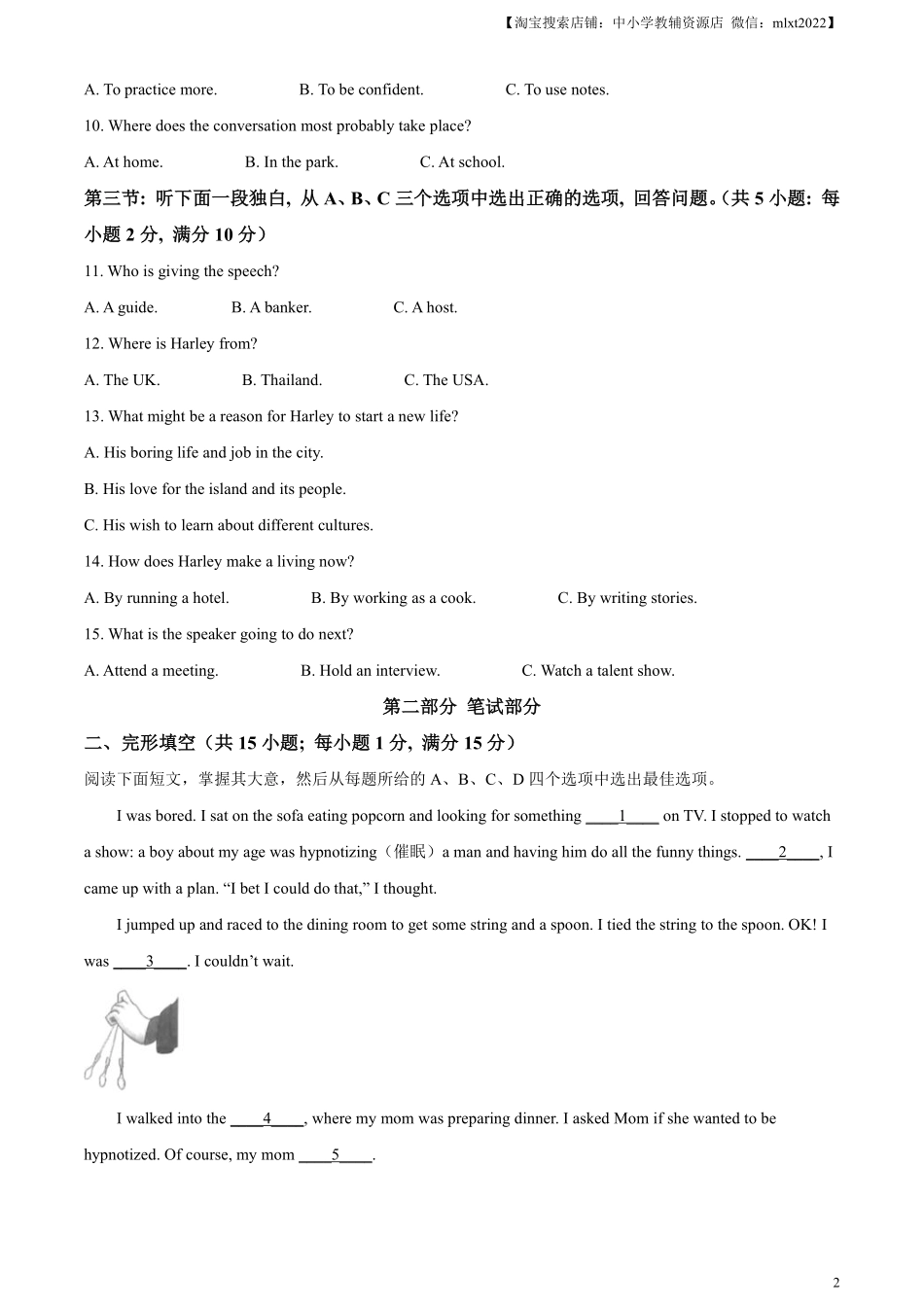 【淘宝搜索店铺：中小学教辅资源店 微信：mlxt2022】

A. To practice more. B. To be confident. C. To use notes.

10. Where does the conversation most probably take place?

A. At home. B. In the park. C. At school.

第三节：听下面一段独白，从 A、B、C 三个选项中选出正确的选项，回答问题。（共 5 小题：每小题 2 分，满分 10 分）

11. Who is giving the speech?

A. A guide. B. A banker. C. A host.

12. Where is Harley from?

A. The UK. B. Thailand. C. The USA.

13. What might be a reason for Harley to start a new life?

A. His boring life and job in the city.

B. His love for the island and its people.

C. His wish to learn about different cultures.

14. How does Harley make a living now?

A. By running a hotel. B. By working as a cook. C. By writing stories.

15. What is the speaker going to do next?

A. Attend a meeting. B. Hold an interview. C. Watch a talent show.

第二部分 笔试部分

二、完形填空（共 15 小题；每小题 1 分，满分 15 分）

阅读下面短文，掌握其大意，然后从每题所给的 A、B、C、D 四个选项中选出最佳选项。

I was bored. I sat on the sofa eating popcorn and looking for something ____1____ on TV. I stopped to watch a show: a boy about my age was hypnotizing（催眠）a man and having him do all the funny things. ____2____, I came up with a plan. “I bet I could do that,” I thought.

I jumped up and raced to the dining room to get some string and a spoon. I tied the string to the spoon. OK! I was ____3____. I couldn’t wait.

I walked into the ____4____, where my mom was preparing dinner. I asked Mom if she wanted to be hypnotized. Of course, my mom ____5____.

2